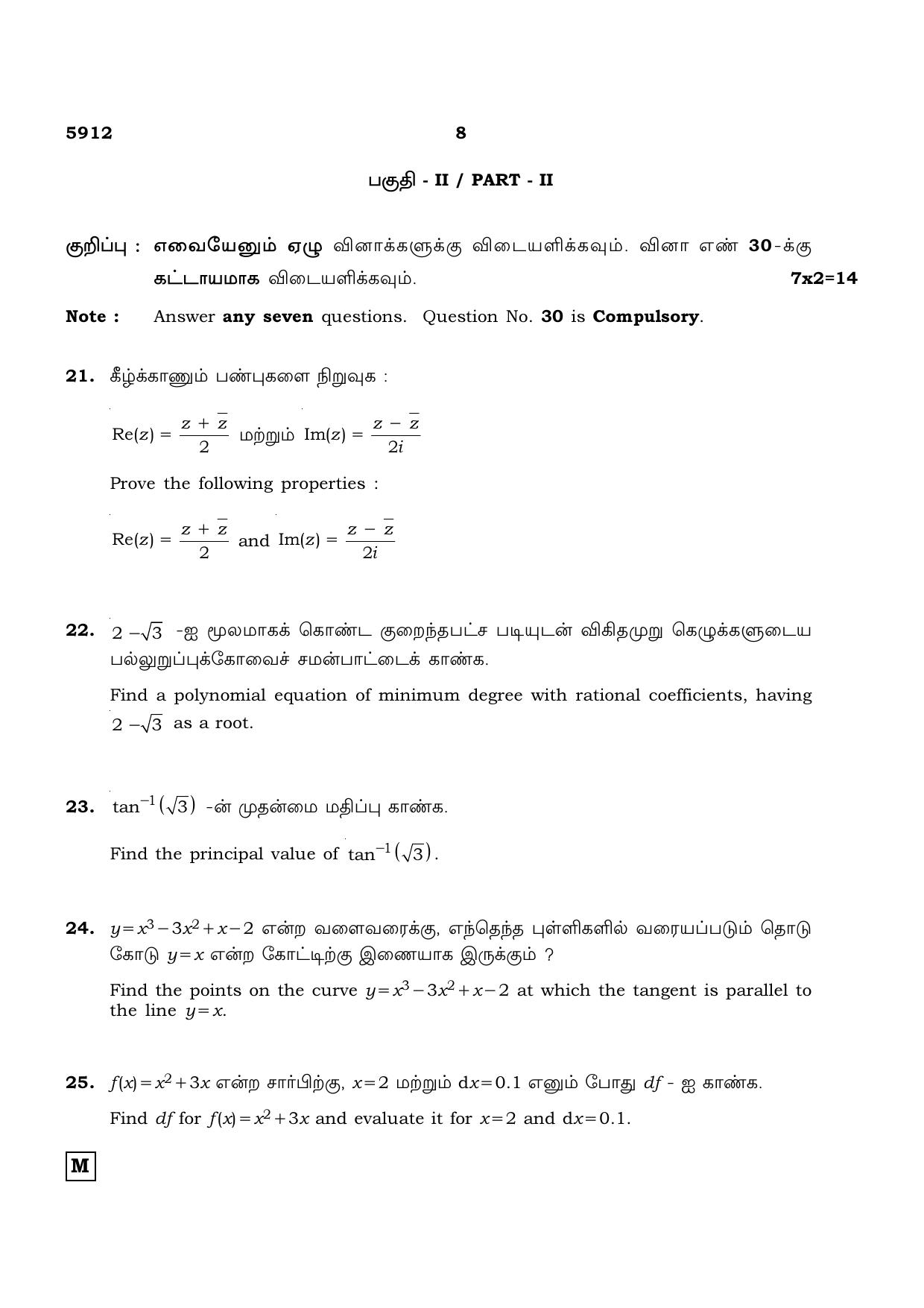 5912 8

பகுதி - II / PART - II

குறிப்பு : எவையேனும் ஏழு வினாக்களுக்கு விடையளிக்கவும். வினா எண் 30-க்கு கட்டாயமாக விடையளிக்கவும். 7x2=14

Note : Answer any seven questions. Question No. 30 is Compulsory.

21. கீழ்க்காணும் பண்புகளை நிறுவுக :

$\text{Re}(z) = \frac{z + \bar{z}}{2}$ மற்றும் $\text{Im}(z) = \frac{z - \bar{z}}{2i}$

Prove the following properties :

$\text{Re}(z) = \frac{z + \bar{z}}{2}$ and $\text{Im}(z) = \frac{z - \bar{z}}{2i}$

22. $2 - \sqrt{3}$ -ஐ மூலமாகக் கொண்ட குறைந்தபட்ச படியுடன் விகிதமுறு கெழுக்களுடைய பல்லுறுப்புக்கோவைச் சமன்பாட்டைக் காண்க.

Find a polynomial equation of minimum degree with rational coefficients, having $2 - \sqrt{3}$ as a root.

23. $\tan^{-1}(\sqrt{3})$ -ன் முதன்மை மதிப்பு காண்க.

Find the principal value of $\tan^{-1}(\sqrt{3})$.

24. $y = x^3 - 3x^2 + x - 2$ என்ற வளைவரைக்கு, எந்தெந்த புள்ளிகளில் வரையப்படும் தொடு கோடு $y = x$ என்ற கோட்டிற்கு இணையாக இருக்கும் ?

Find the points on the curve $y = x^3 - 3x^2 + x - 2$ at which the tangent is parallel to the line $y = x$.

25. $f(x) = x^2 + 3x$ என்ற சார்பிற்கு, $x = 2$ மற்றும் $dx = 0.1$ எனும் போது $df$ - ஐ காண்க.

Find $df$ for $f(x) = x^2 + 3x$ and evaluate it for $x = 2$ and $dx = 0.1$.

M